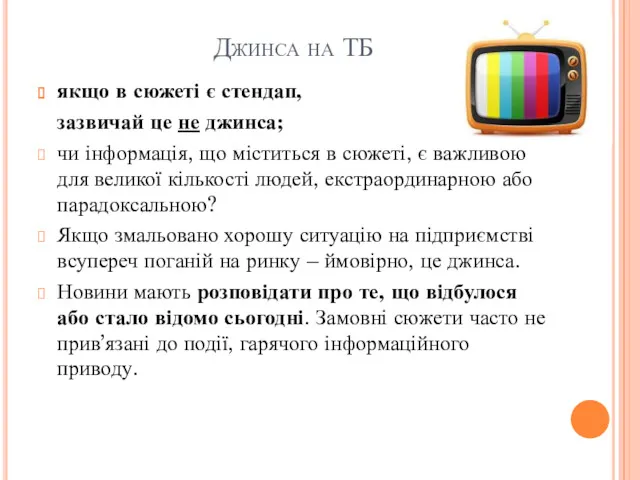 Джинса на ТБ

якщо в сюжеті є стендап,
зазвичай це не джинса;

чи інформація, що міститься в сюжеті, є важливою для великої кількості людей, екстраординарною або парадоксальною?

Якщо змальовано хорошу ситуацію на підприємстві всупереч поганій на ринку – ймовірно, це джинса.

Новини мають розповідати про те, що відбулося або стало відомо сьогодні. Замовні сюжети часто не прив’язані до події, гарячого інформаційного приводу.